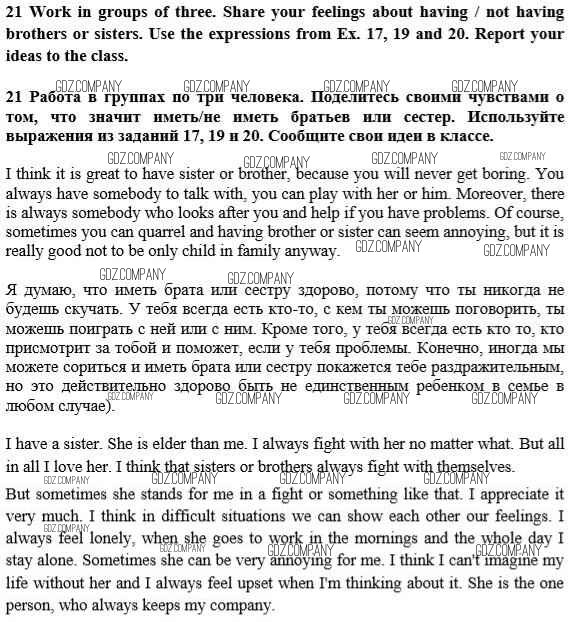 **21 Work in groups of three. Share your feelings about having / not having brothers or sisters. Use the expressions from Ex. 17, 19 and 20. Report your ideas to the class.**

GDZ.COMPANY GDZ.COMPANY GDZ.COMPANY GDZ.COMPANY

**21 Работа в группах по три человека. Поделитесь своими чувствами о том, что значит иметь/не иметь братьев или сестер. Используйте выражения из заданий 17, 19 и 20. Сообщите свои идеи в классе.**

GDZ.COMPANY GDZ.COMPANY GDZ.COMPANY GDZ.COMPANY

I think it is great to have sister or brother, because you will never get boring. You always have somebody to talk with, you can play with her or him. Moreover, there is always somebody who looks after you and help if you have problems. Of course, sometimes you can quarrel and having brother or sister can seem annoying, but it is really good not to be only child in family anyway. GDZ.COMPANY GDZ.COMPANY

GDZ.COMPANY GDZ.COMPANY

Я думаю, что иметь брата или сестру здорово, потому что ты никогда не будешь скучать. У тебя всегда есть кто-то, с кем ты можешь поговорить, ты можешь поиграть с ней или с ним. Кроме того, у тебя всегда есть кто то, кто присмотрит за тобой и поможет, если у тебя проблемы. Конечно, иногда мы можете сориться и иметь брата или сестру покажется тебе раздражительным, но это действительно здорово быть не единственным ребенком в семье в любом случае).

GDZ.COMPANY GDZ.COMPANY GDZ.COMPANY GDZ.COMPANY GDZ.COMPANY

I have a sister. She is elder than me. I always fight with her no matter what. But all in all I love her. I think that sisters or brothers always fight with themselves.

GDZ.COMPANY GDZ.COMPANY GDZ.COMPANY GDZ.COMPANY

But sometimes she stands for me in a fight or something like that. I appreciate it very much. I think in difficult situations we can show each other our feelings. I always feel lonely, when she goes to work in the mornings and the whole day I stay alone. Sometimes she can be very annoying for me. I think I can't imagine my life without her and I always feel upset when I'm thinking about it. She is the one person, who always keeps my company.

GDZ.COMPANY GDZ.COMPANY GDZ.COMPANY GDZ.COMPANY